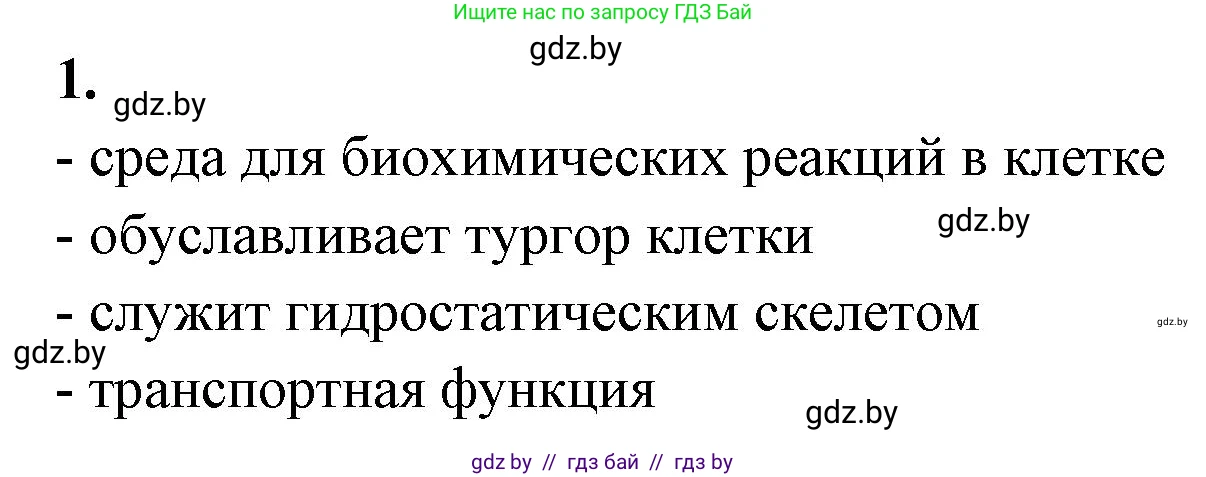 Ищите нас по запросу ГДЗ Бай

gdz.by

1. gdz.by

- среда для биохимических реакций в клетке

- обуславливает тургор клетки gdz.by

- служит гидростатическим скелетом gdz.by

gdz.by

- транспортная функция gdz.by

gdz by // гдз бай // гдз by